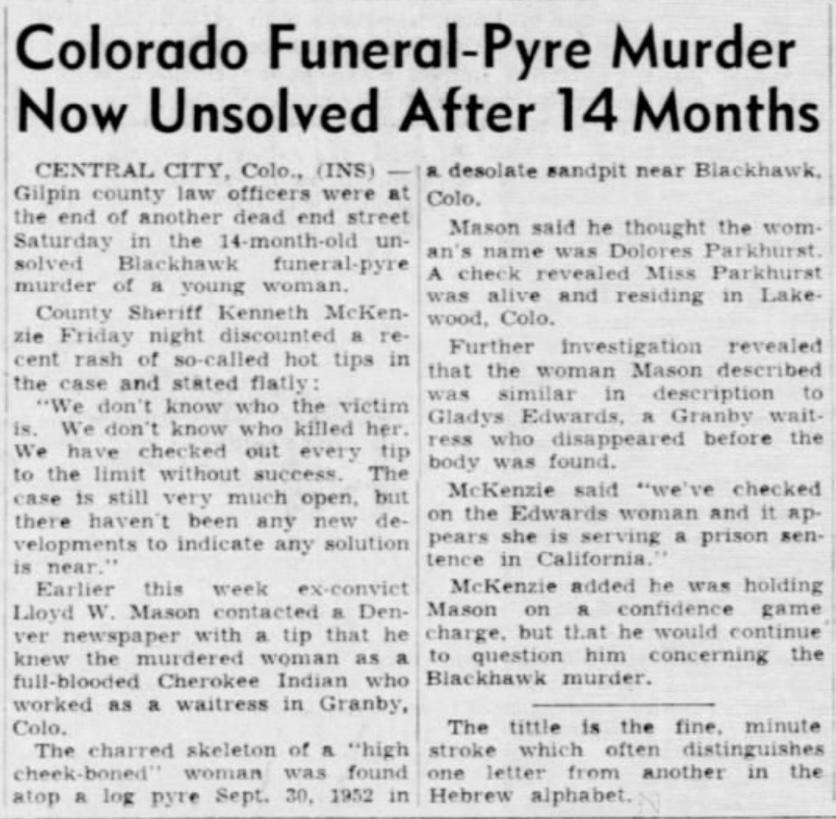 Colorado Funeral-Pyre Murder Now Unsolved After 14 Months

CENTRAL CITY, Colo., (INS) — Gilpin county law officers were at the end of another dead end street Saturday in the 14-month-old unsolved Blackhawk funeral-pyre murder of a young woman.

County Sheriff Kenneth McKenzie Friday night discounted a recent rash of so-called hot tips in the case and stated flatly:

"We don't know who the victim is. We don't know who killed her. We have checked out every tip to the limit without success. The case is still very much open, but there haven't been any new developments to indicate any solution is near."

Earlier this week ex-convict Lloyd W. Mason contacted a Denver newspaper with a tip that he knew the murdered woman as a full-blooded Cherokee Indian who worked as a waitress in Granby, Colo.

The charred skeleton of a "high cheek-boned" woman was found atop a log pyre Sept. 30, 1952 in a desolate sandpit near Blackhawk, Colo.

Mason said he thought the woman's name was Dolores Parkhurst. A check revealed Miss Parkhurst was alive and residing in Lakewood, Colo.

Further investigation revealed that the woman Mason described was similar in description to Gladys Edwards, a Granby waitress who disappeared before the body was found.

McKenzie said "we've checked on the Edwards woman and it appears she is serving a prison sentence in California."

McKenzie added he was holding Mason on a confidence game charge, but that he would continue to question him concerning the Blackhawk murder.

The tittle is the fine, minute stroke which often distinguishes one letter from another in the Hebrew alphabet.